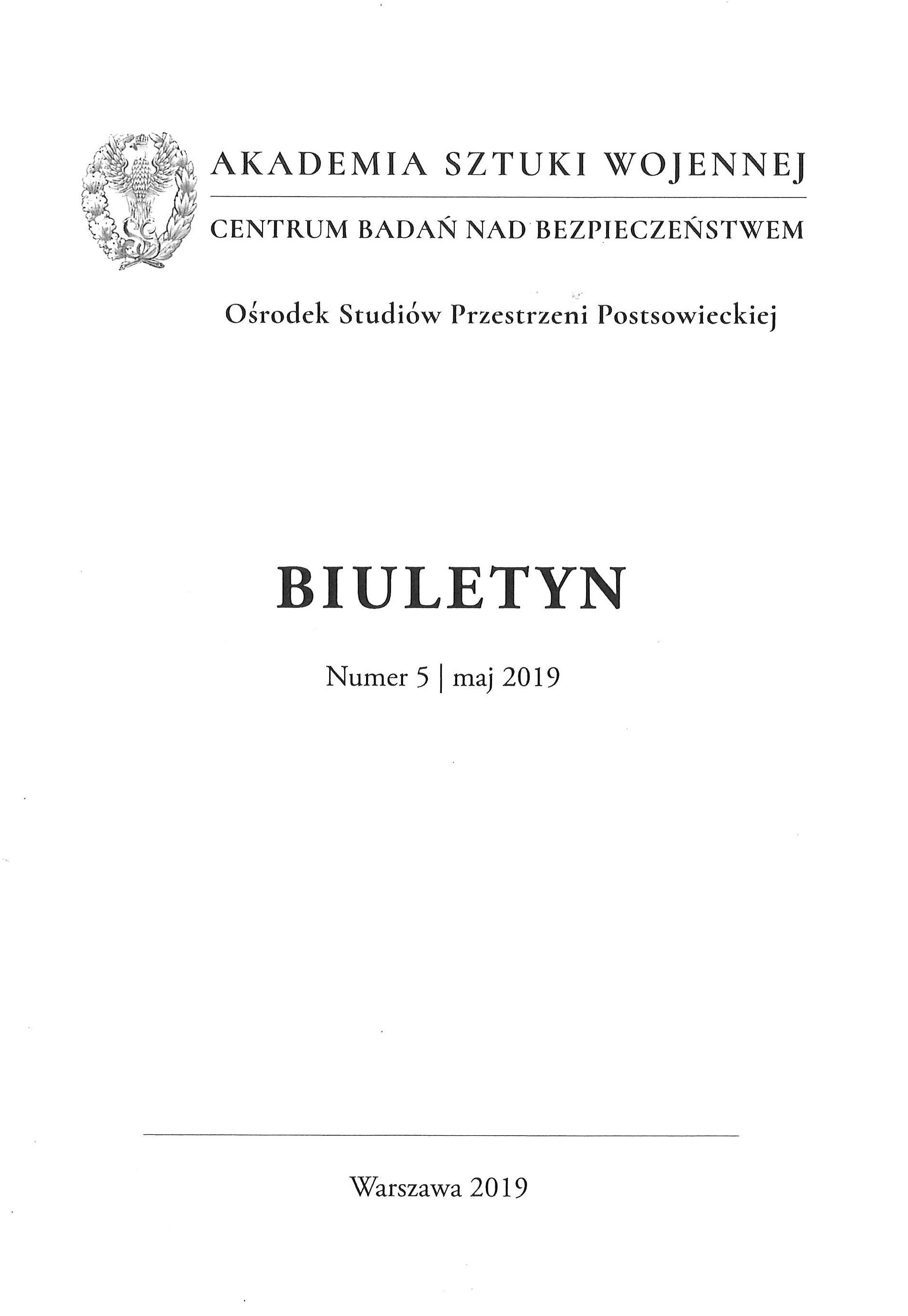 AKADEMIA SZTUKI WOJENNEJ

CENTRUM BADAŃ NAD BEZPIECZEŃSTWEM

Ośrodek Studiów Przestrzeni Postsowieckiej

BIULETYN

Numer 5 | maj 2019

Warszawa 2019